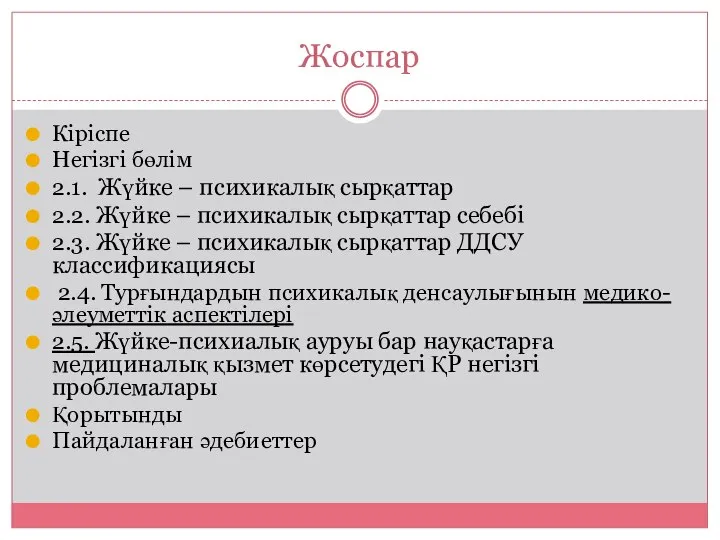 Жоспар

Кіріспе
Негізгі бөлім
2.1. Жүйке – психикалық сырқаттар
2.2. Жүйке – психикалық сырқаттар себебі
2.3. Жүйке – психикалық сырқаттар ДДСУ классификациясы
2.4. Тұрғындардын психикалық денсаулығынын медико-әлеуметтік аспектілері
2.5. Жүйке-психиалық ауруы бар науқастарға медициналық қызмет көрсетудегі ҚР негізгі проблемалары
Қорытынды
Пайдаланған әдебиеттер